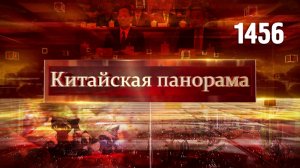 1456

Китайская панорама